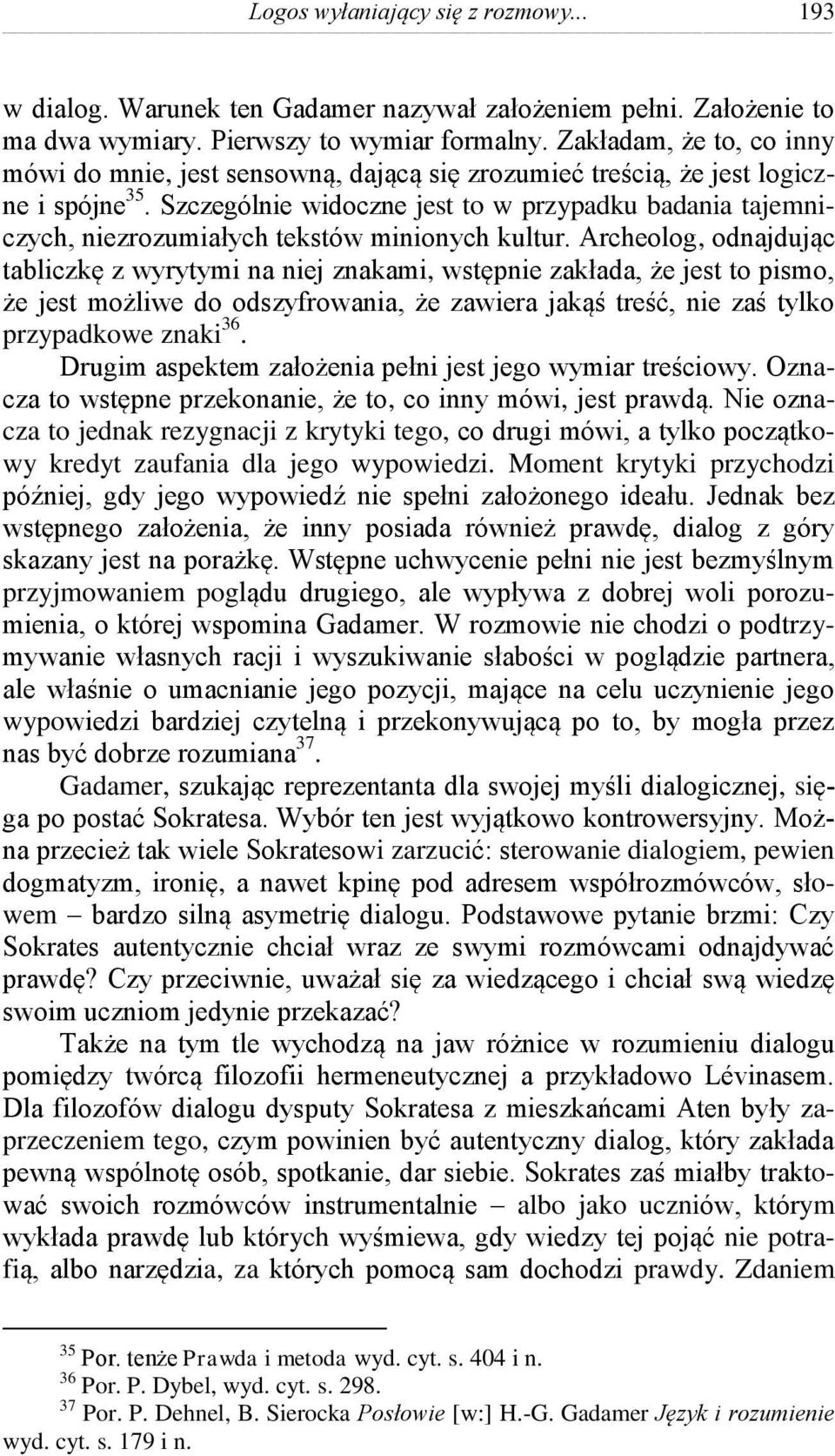 Logos wyłaniający się z rozmowy... 193

w dialog. Warunek ten Gadamer nazywał założeniem pełni. Założenie to ma dwa wymiary. Pierwszy to wymiar formalny. Zakładam, że to, co inny mówi do mnie, jest sensowną, dającą się zrozumieć treścią, że jest logiczne i spójne$^{35}$. Szczególnie widoczne jest to w przypadku badania tajemniczych, niezrozumiałych tekstów minionych kultur. Archeolog, odnajdując tabliczkę z wyrytymi na niej znakami, wstępnie zakłada, że jest to pismo, że jest możliwe do odszyfrowania, że zawiera jakąś treść, nie zaś tylko przypadkowe znaki$^{36}$.

Drugim aspektem założenia pełni jest jego wymiar treściowy. Oznacza to wstępne przekonanie, że to, co inny mówi, jest prawdą. Nie oznacza to jednak rezygnacji z krytyki tego, co drugi mówi, a tylko początkowy kredyt zaufania dla jego wypowiedzi. Moment krytyki przychodzi później, gdy jego wypowiedź nie spełni założonego ideału. Jednak bez wstępnego założenia, że inny posiada również prawdę, dialog z góry skazany jest na porażkę. Wstępne uchwycenie pełni nie jest bezmyślnym przyjmowaniem poglądu drugiego, ale wypływa z dobrej woli porozumienia, o której wspomina Gadamer. W rozmowie nie chodzi o podtrzymywanie własnych racji i wyszukiwanie słabości w poglądzie partnera, ale właśnie o umacnianie jego pozycji, mające na celu uczynienie jego wypowiedzi bardziej czytelną i przekonywującą po to, by mogła przez nas być dobrze rozumiana$^{37}$.

Gadamer, szukając reprezentanta dla swojej myśli dialogicznej, sięga po postać Sokratesa. Wybór ten jest wyjątkowo kontrowersyjny. Można przecież tak wiele Sokratesowi zarzucić: sterowanie dialogiem, pewien dogmatyzm, ironię, a nawet kpinę pod adresem współrozmówców, słowem – bardzo silną asymetrię dialogu. Podstawowe pytanie brzmi: Czy Sokrates autentycznie chciał wraz ze swymi rozmówcami odnajdywać prawdę? Czy przeciwnie, uważał się za wiedzącego i chciał swą wiedzę swoim uczniom jedynie przekazać?

Także na tym tle wychodzą na jaw różnice w rozumieniu dialogu pomiędzy twórcą filozofii hermeneutycznej a przykładowo Lévinasem. Dla filozofów dialogu dysputy Sokratesa z mieszkańcami Aten były zaprzeczeniem tego, czym powinien być autentyczny dialog, który zakłada pewną wspólnotę osób, spotkanie, dar siebie. Sokrates zaś miałby traktować swoich rozmówców instrumentalnie – albo jako uczniów, którym wykłada prawdę lub których wyśmiewa, gdy wiedzy tej pojąć nie potrafią, albo narzędzia, za których pomocą sam dochodzi prawdy. Zdaniem

$^{35}$ Por. tenże Prawda i metoda wyd. cyt. s. 404 i n.
$^{36}$ Por. P. Dybel, wyd. cyt. s. 298.
$^{37}$ Por. P. Dehnel, B. Sierocka Posłowie [w:] H.-G. Gadamer Język i rozumienie wyd. cyt. s. 179 i n.